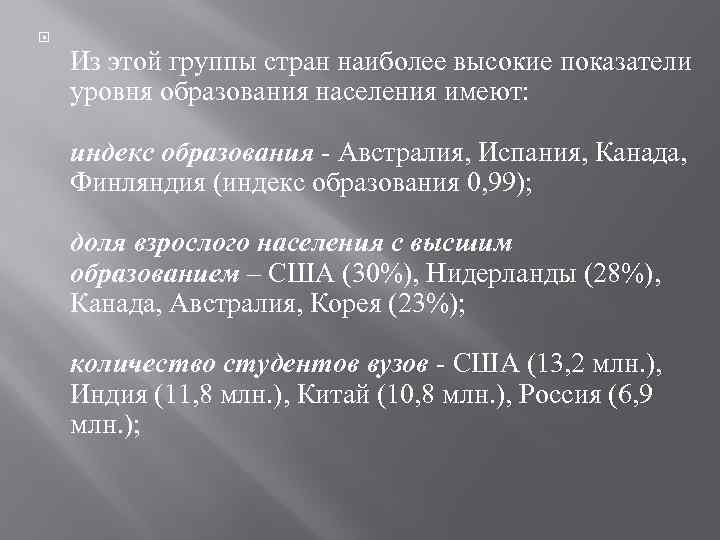 Из этой группы стран наиболее высокие показатели уровня образования населения имеют:

индекс образования - Австралия, Испания, Канада, Финляндия (индекс образования 0,99);

доля взрослого населения с высшим образованием – США (30%), Нидерланды (28%), Канада, Австралия, Корея (23%);

количество студентов вузов - США (13,2 млн.), Индия (11,8 млн.), Китай (10,8 млн.), Россия (6,9 млн.);